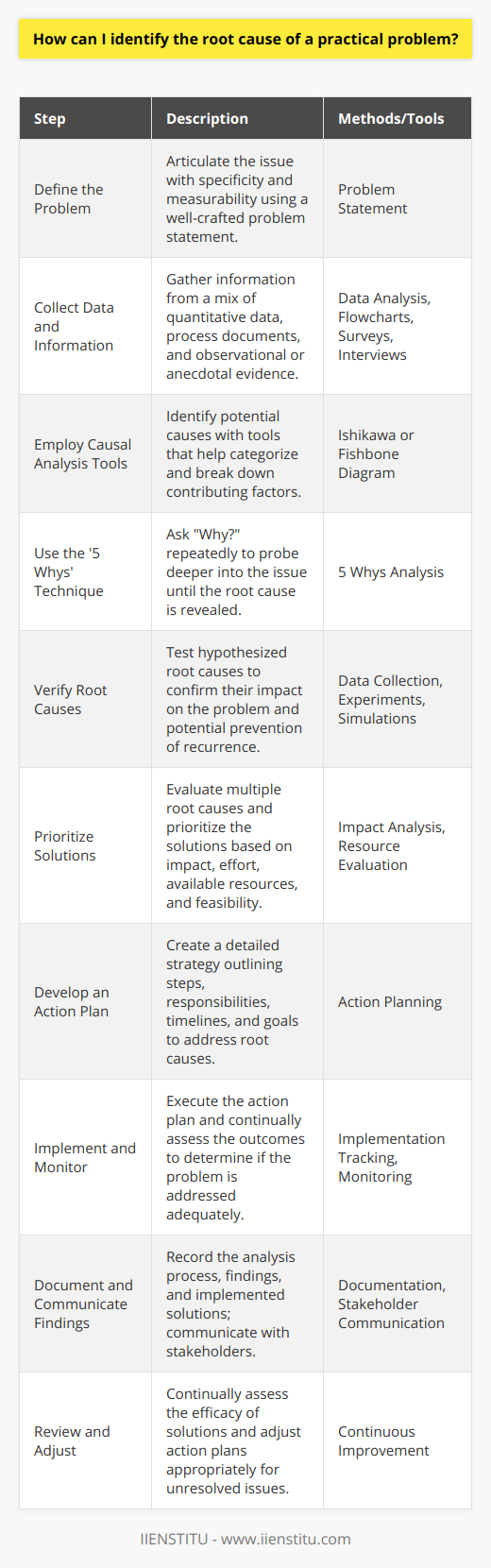 How can I identify the root cause of a practical problem?

| Step | Description | Methods/Tools |
|---|---|---|
| Define the Problem | Articulate the issue with specificity and measurability using a well-crafted problem statement. | Problem Statement |
| Collect Data and Information | Gather information from a mix of quantitative data, process documents, and observational or anecdotal evidence. | Data Analysis, Flowcharts, Surveys, Interviews |
| Employ Causal Analysis Tools | Identify potential causes with tools that help categorize and break down contributing factors. | Ishikawa or Fishbone Diagram |
| Use the '5 Whys' Technique | Ask "Why?" repeatedly to probe deeper into the issue until the root cause is revealed. | 5 Whys Analysis |
| Verify Root Causes | Test hypothesized root causes to confirm their impact on the problem and potential prevention of recurrence. | Data Collection, Experiments, Simulations |
| Prioritize Solutions | Evaluate multiple root causes and prioritize the solutions based on impact, effort, available resources, and feasibility. | Impact Analysis, Resource Evaluation |
| Develop an Action Plan | Create a detailed strategy outlining steps, responsibilities, timelines, and goals to address root causes. | Action Planning |
| Implement and Monitor | Execute the action plan and continually assess the outcomes to determine if the problem is addressed adequately. | Implementation Tracking, Monitoring |
| Document and Communicate Findings | Record the analysis process, findings, and implemented solutions; communicate with stakeholders. | Documentation, Stakeholder Communication |
| Review and Adjust | Continually assess the efficacy of solutions and adjust action plans appropriately for unresolved issues. | Continuous Improvement |

IIENSTITU - www.iienstitu.com